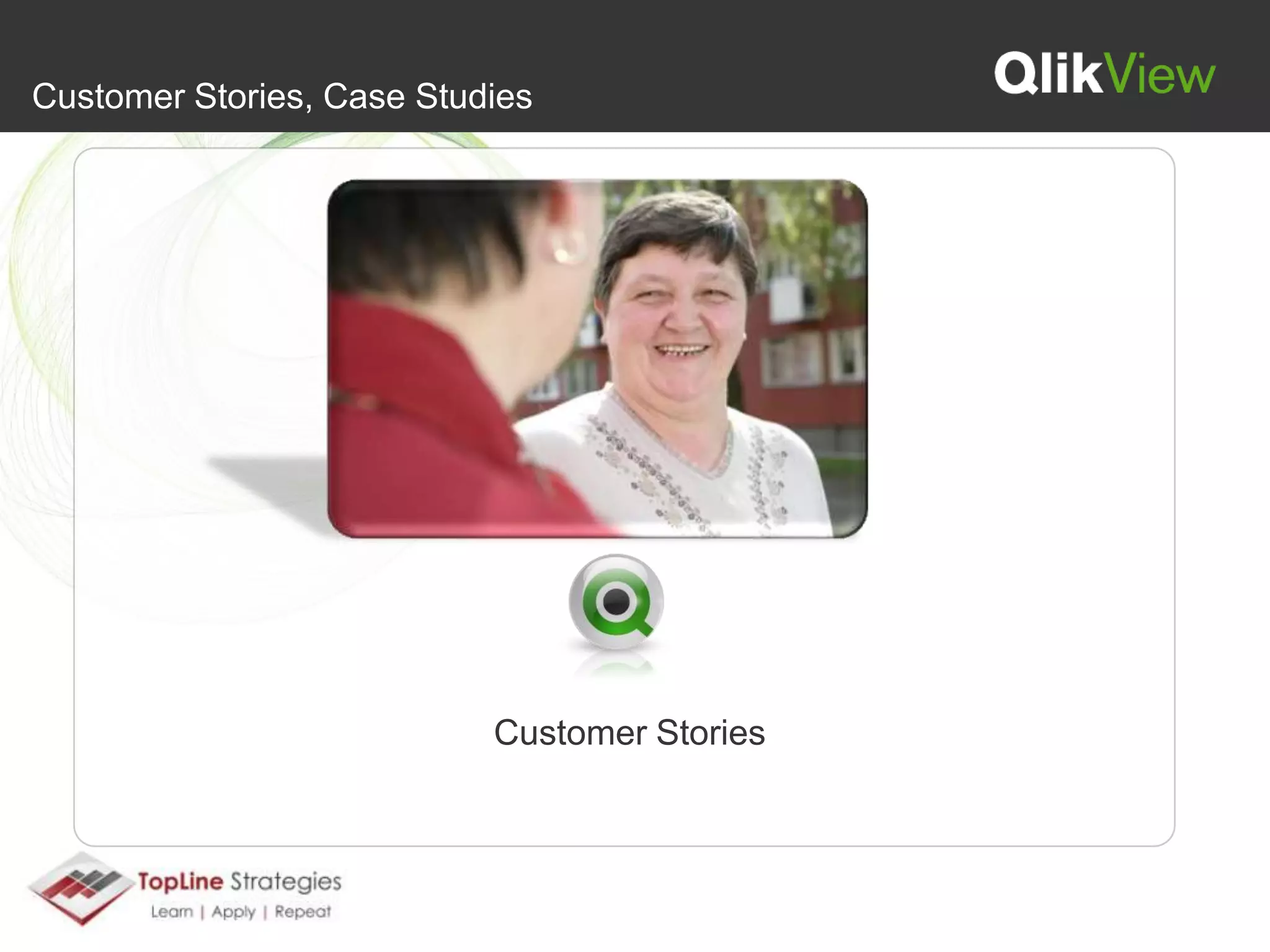 Customer Stories, Case Studies

QlikView

Customer Stories

TopLine Strategies
Learn | Apply | Repeat